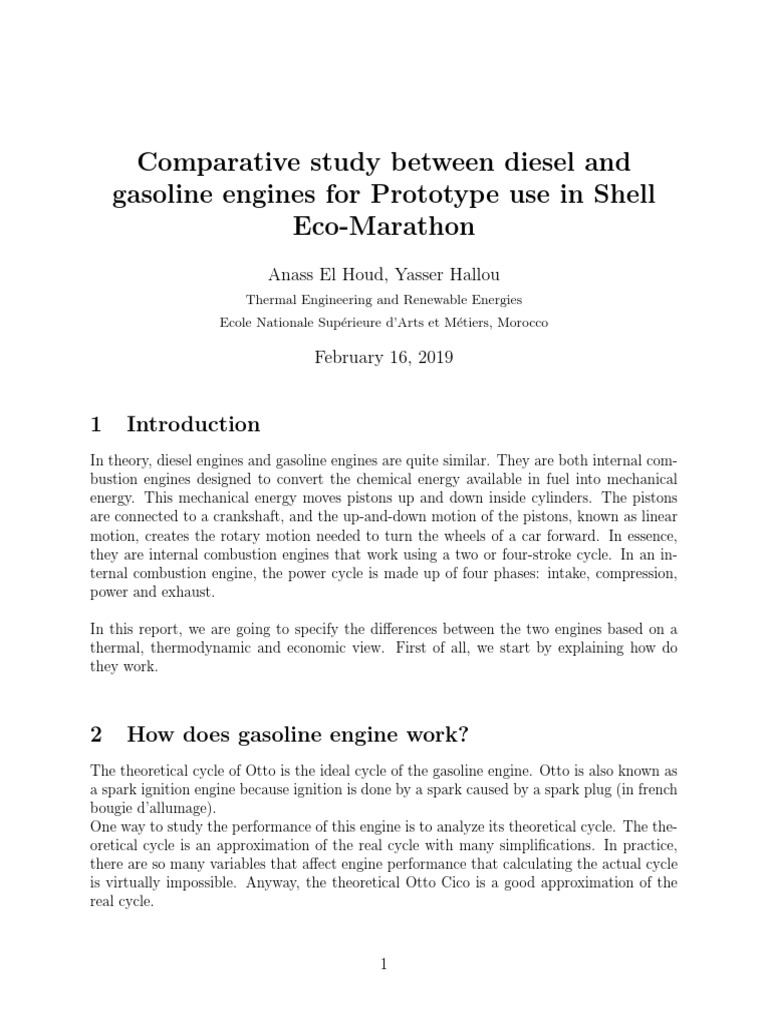 Comparative study between diesel and gasoline engines for Prototype use in Shell Eco-Marathon

Anass El Houd, Yasser Hallou
Thermal Engineering and Renewable Energies
Ecole Nationale Supérieure d'Arts et Métiers, Morocco

February 16, 2019

1 Introduction

In theory, diesel engines and gasoline engines are quite similar. They are both internal combustion engines designed to convert the chemical energy available in fuel into mechanical energy. This mechanical energy moves pistons up and down inside cylinders. The pistons are connected to a crankshaft, and the up-and-down motion of the pistons, known as linear motion, creates the rotary motion needed to turn the wheels of a car forward. In essence, they are internal combustion engines that work using a two or four-stroke cycle. In an internal combustion engine, the power cycle is made up of four phases: intake, compression, power and exhaust.

In this report, we are going to specify the differences between the two engines based on a thermal, thermodynamic and economic view. First of all, we start by explaining how do they work.

2 How does gasoline engine work?

The theoretical cycle of Otto is the ideal cycle of the gasoline engine. Otto is also known as a spark ignition engine because ignition is done by a spark caused by a spark plug (in french bougie d'allumage).
One way to study the performance of this engine is to analyze its theoretical cycle. The theoretical cycle is an approximation of the real cycle with many simplifications. In practice, there are so many variables that affect engine performance that calculating the actual cycle is virtually impossible. Anyway, the theoretical Otto Cico is a good approximation of the real cycle.

1